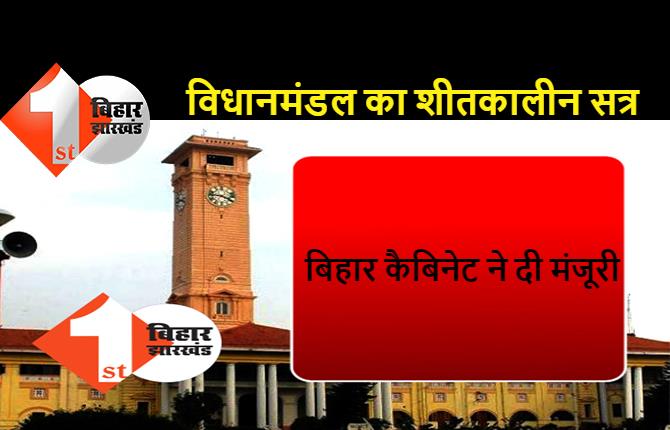 1st बिहार झारखंड

विधानमंडल का शीतकालीन सत्र

बिहार कैबिनेट ने दी मंजूरी

1st बिहार झारखंड